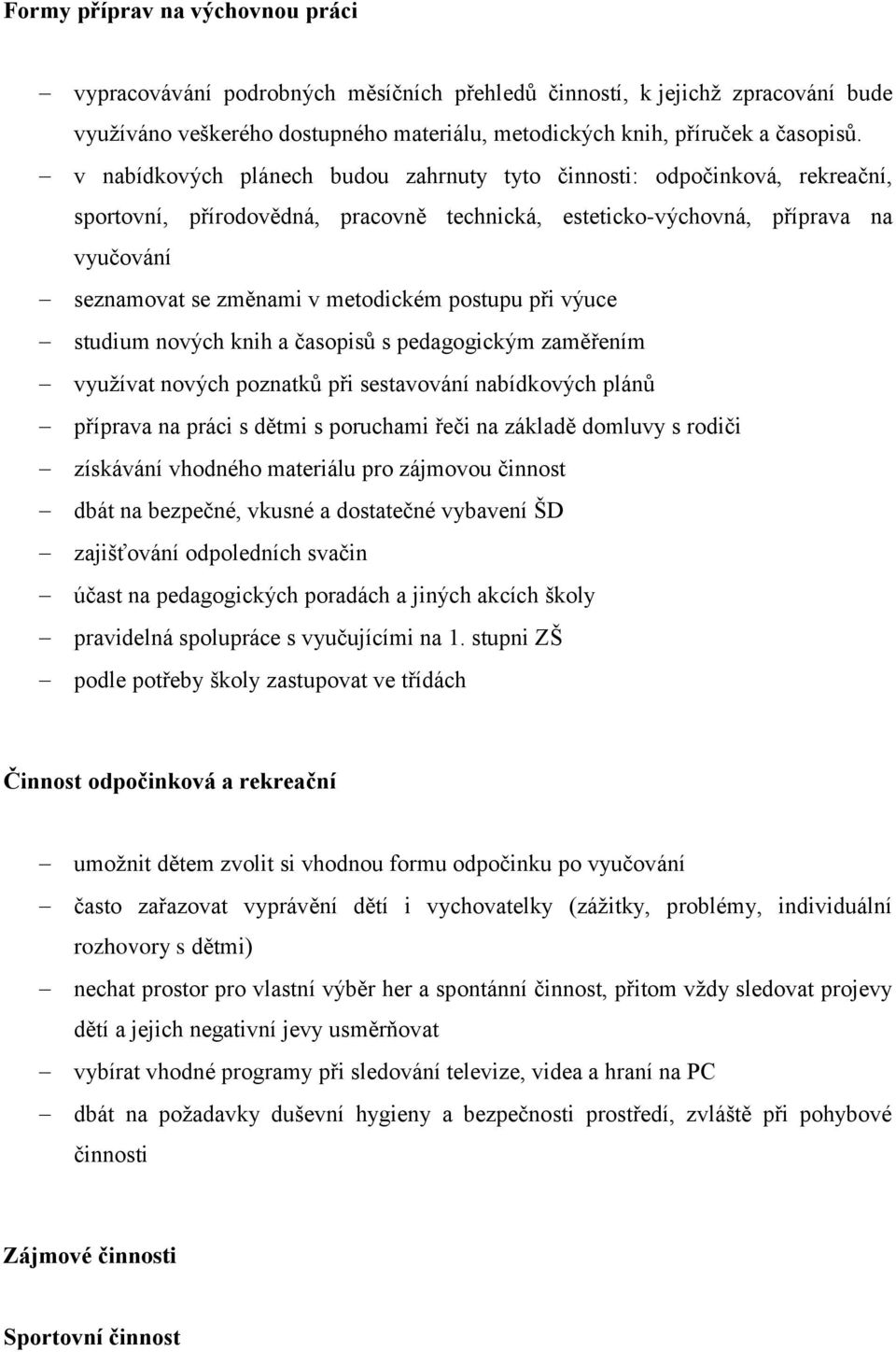 Formy příprav na výchovnou práci

– vypracovávání podrobných měsíčních přehledů činností, k jejichž zpracování bude využíváno veškerého dostupného materiálu, metodických knih, příruček a časopisů.
– v nabídkových plánech budou zahrnuty tyto činnosti: odpočinková, rekreační, sportovní, přírodovědná, pracovně technická, esteticko-výchovná, příprava na vyučování
– seznamovat se změnami v metodickém postupu při výuce
– studium nových knih a časopisů s pedagogickým zaměřením
– využívat nových poznatků při sestavování nabídkových plánů
– příprava na práci s dětmi s poruchami řeči na základě domluvy s rodiči
– získávání vhodného materiálu pro zájmovou činnost
– dbát na bezpečné, vkusné a dostatečné vybavení ŠD
– zajišťování odpoledních svačin
– účast na pedagogických poradách a jiných akcích školy
– pravidelná spolupráce s vyučujícími na 1. stupni ZŠ
– podle potřeby školy zastupovat ve třídách

Činnost odpočinková a rekreační

– umožnit dětem zvolit si vhodnou formu odpočinku po vyučování
– často zařazovat vyprávění dětí i vychovatelky (zážitky, problémy, individuální rozhovory s dětmi)
– nechat prostor pro vlastní výběr her a spontánní činnost, přitom vždy sledovat projevy dětí a jejich negativní jevy usměrňovat
– vybírat vhodné programy při sledování televize, videa a hraní na PC
– dbát na požadavky duševní hygieny a bezpečnosti prostředí, zvláště při pohybové činnosti

Zájmové činnosti

Sportovní činnost